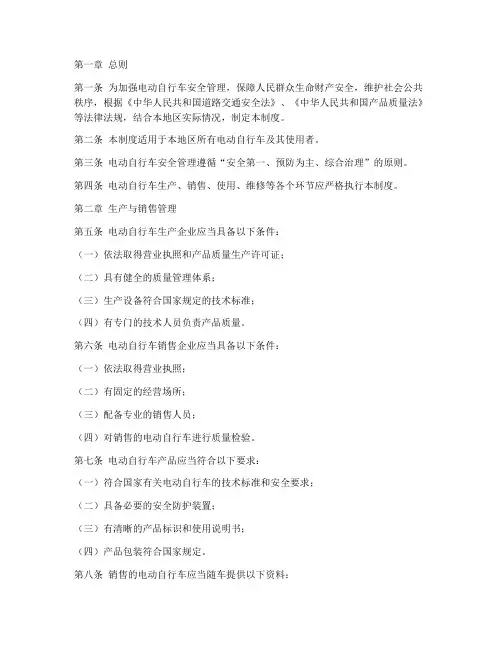 第一章 总则

第一条 为加强电动自行车安全管理，保障人民群众生命财产安全，维护社会公共秩序，根据《中华人民共和国道路交通安全法》、《中华人民共和国产品质量法》等法律法规，结合本地区实际情况，制定本制度。

第二条 本制度适用于本地区所有电动自行车及其使用者。

第三条 电动自行车安全管理遵循“安全第一、预防为主、综合治理”的原则。

第四条 电动自行车生产、销售、使用、维修等各个环节应严格执行本制度。

第二章 生产与销售管理

第五条 电动自行车生产企业应当具备以下条件：

（一）依法取得营业执照和产品质量生产许可证；

（二）具有健全的质量管理体系；

（三）生产设备符合国家规定的技术标准；

（四）有专门的技术人员负责产品质量。

第六条 电动自行车销售企业应当具备以下条件：

（一）依法取得营业执照；

（二）有固定的经营场所；

（三）配备专业的销售人员；

（四）对销售的电动自行车进行质量检验。

第七条 电动自行车产品应当符合以下要求：

（一）符合国家有关电动自行车的技术标准和安全要求；

（二）具备必要的安全防护装置；

（三）有清晰的产品标识和使用说明书；

（四）产品包装符合国家规定。

第八条 销售的电动自行车应当随车提供以下资料：